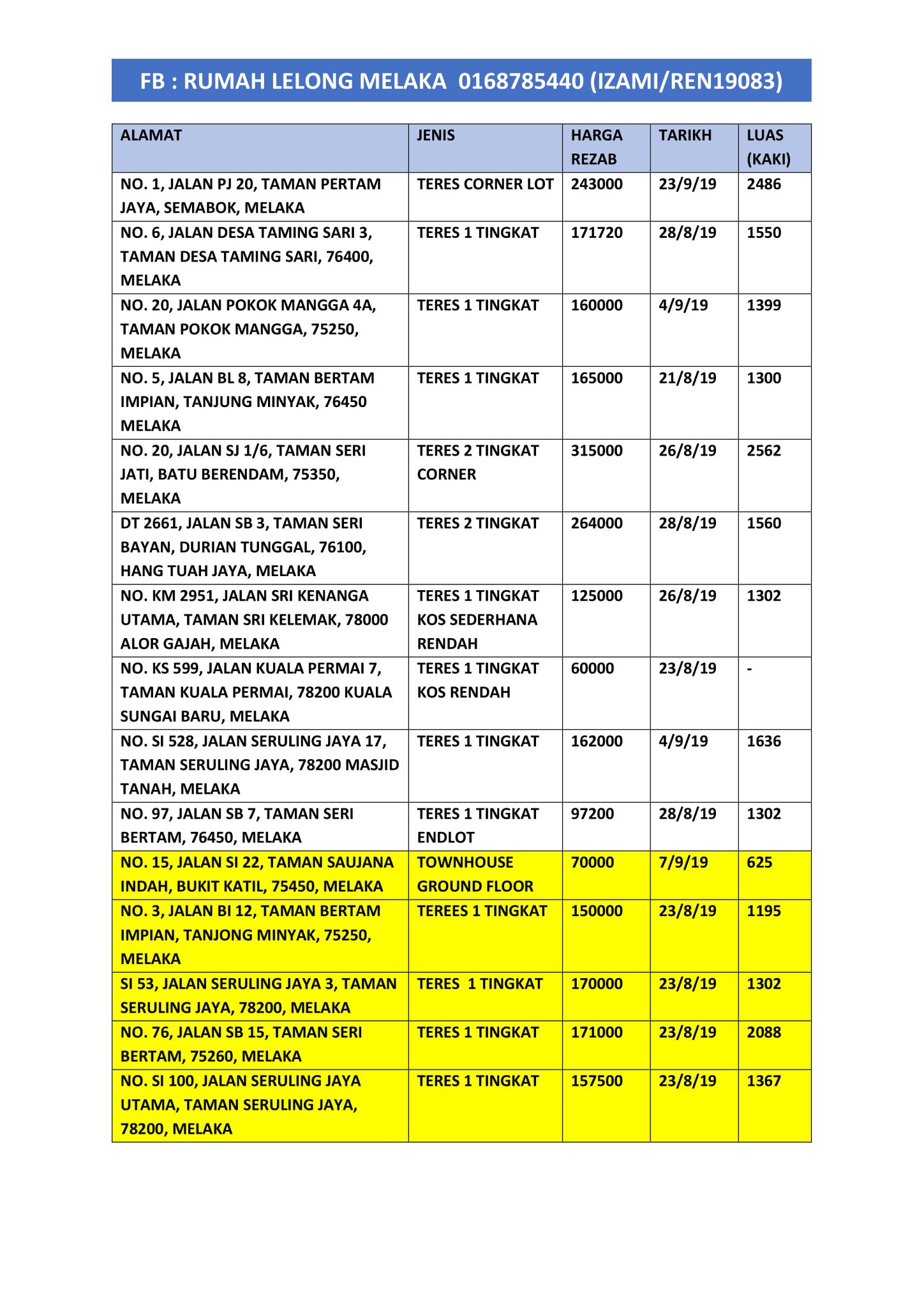 FB : RUMAH LELONG MELAKA 0168785440 (IZAMI/REN19083)

| ALAMAT | JENIS | HARGA REZAB | TARIKH | LUAS (KAKI) |
|---|---|---|---|---|
| NO. 1, JALAN PJ 20, TAMAN PERTAM JAYA, SEMABOK, MELAKA | TERES CORNER LOT | 243000 | 23/9/19 | 2486 |
| NO. 6, JALAN DESA TAMING SARI 3, TAMAN DESA TAMING SARI, 76400, MELAKA | TERES 1 TINGKAT | 171720 | 28/8/19 | 1550 |
| NO. 20, JALAN POKOK MANGGA 4A, TAMAN POKOK MANGGA, 75250, MELAKA | TERES 1 TINGKAT | 160000 | 4/9/19 | 1399 |
| NO. 5, JALAN BL 8, TAMAN BERTAM IMPIAN, TANJUNG MINYAK, 76450 MELAKA | TERES 1 TINGKAT | 165000 | 21/8/19 | 1300 |
| NO. 20, JALAN SJ 1/6, TAMAN SERI JATI, BATU BERENDAM, 75350, MELAKA | TERES 2 TINGKAT CORNER | 315000 | 26/8/19 | 2562 |
| DT 2661, JALAN SB 3, TAMAN SERI BAYAN, DURIAN TUNGGAL, 76100, HANG TUAH JAYA, MELAKA | TERES 2 TINGKAT | 264000 | 28/8/19 | 1560 |
| NO. KM 2951, JALAN SRI KENANGA UTAMA, TAMAN SRI KELEMAK, 78000 ALOR GAJAH, MELAKA | TERES 1 TINGKAT KOS SEDERHANA RENDAH | 125000 | 26/8/19 | 1302 |
| NO. KS 599, JALAN KUALA PERMAI 7, TAMAN KUALA PERMAI, 78200 KUALA SUNGAI BARU, MELAKA | TERES 1 TINGKAT KOS RENDAH | 60000 | 23/8/19 | - |
| NO. SI 528, JALAN SERULING JAYA 17, TAMAN SERULING JAYA, 78200 MASJID TANAH, MELAKA | TERES 1 TINGKAT | 162000 | 4/9/19 | 1636 |
| NO. 97, JALAN SB 7, TAMAN SERI BERTAM, 76450, MELAKA | TERES 1 TINGKAT ENDLOT | 97200 | 28/8/19 | 1302 |
| NO. 15, JALAN SI 22, TAMAN SAUJANA INDAH, BUKIT KATIL, 75450, MELAKA | TOWNHOUSE GROUND FLOOR | 70000 | 7/9/19 | 625 |
| NO. 3, JALAN BI 12, TAMAN BERTAM IMPIAN, TANJONG MINYAK, 75250, MELAKA | TEREES 1 TINGKAT | 150000 | 23/8/19 | 1195 |
| SI 53, JALAN SERULING JAYA 3, TAMAN SERULING JAYA, 78200, MELAKA | TERES 1 TINGKAT | 170000 | 23/8/19 | 1302 |
| NO. 76, JALAN SB 15, TAMAN SERI BERTAM, 75260, MELAKA | TERES 1 TINGKAT | 171000 | 23/8/19 | 2088 |
| NO. SI 100, JALAN SERULING JAYA UTAMA, TAMAN SERULING JAYA, 78200, MELAKA | TERES 1 TINGKAT | 157500 | 23/8/19 | 1367 |